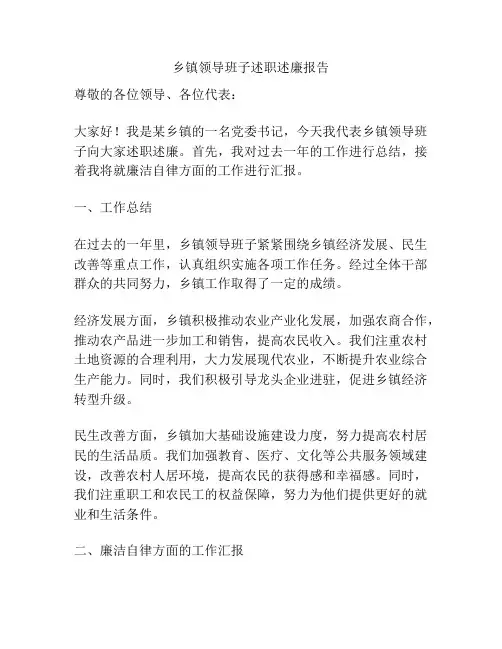 乡镇领导班子述职述廉报告

尊敬的各位领导、各位代表：

大家好！我是某乡镇的一名党委书记，今天我代表乡镇领导班子向大家述职述廉。首先，我对过去一年的工作进行总结，接着我将就廉洁自律方面的工作进行汇报。

一、工作总结

在过去的一年里，乡镇领导班子紧紧围绕乡镇经济发展、民生改善等重点工作，认真组织实施各项工作任务。经过全体干部群众的共同努力，乡镇工作取得了一定的成绩。

经济发展方面，乡镇积极推动农业产业化发展，加强农商合作，推动农产品进一步加工和销售，提高农民收入。我们注重农村土地资源的合理利用，大力发展现代农业，不断提升农业综合生产能力。同时，我们积极引导龙头企业进驻，促进乡镇经济转型升级。

民生改善方面，乡镇加大基础设施建设力度，努力提高农村居民的生活品质。我们加强教育、医疗、文化等公共服务领域建设，改善农村人居环境，提高农民的获得感和幸福感。同时，我们注重职工和农民工的权益保障，努力为他们提供更好的就业和生活条件。

二、廉洁自律方面的工作汇报